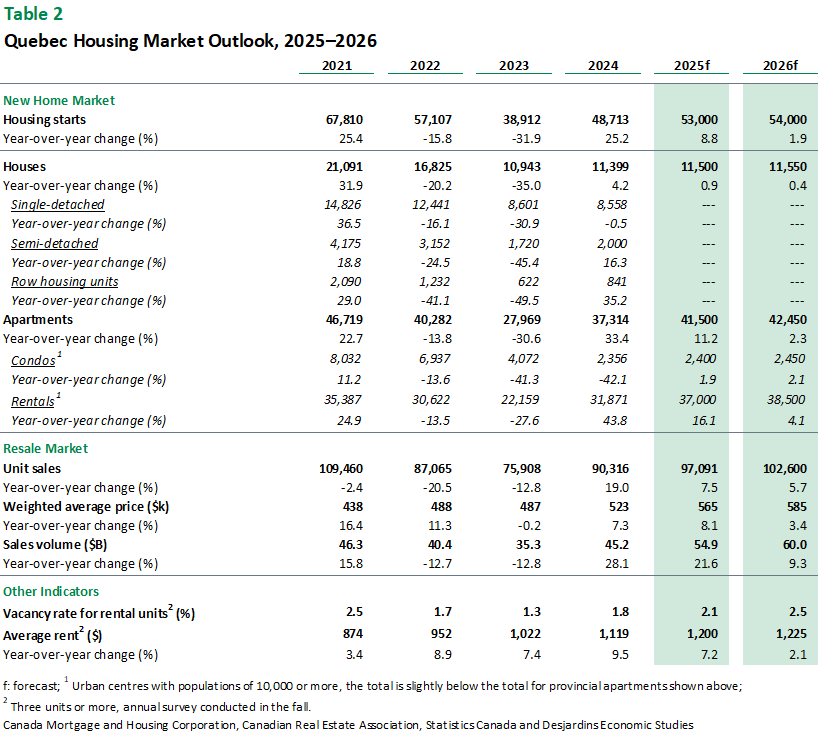 Table 2

Quebec Housing Market Outlook, 2025–2026

| | 2021 | 2022 | 2023 | 2024 | 2025f | 2026f |
|---|---|---|---|---|---|---|
| New Home Market | | | | | | |
| Housing starts | 67,810 | 57,107 | 38,912 | 48,713 | 53,000 | 54,000 |
| Year-over-year change (%) | 25.4 | -15.8 | -31.9 | 25.2 | 8.8 | 1.9 |
| Houses | 21,091 | 16,825 | 10,943 | 11,399 | 11,500 | 11,550 |
| Year-over-year change (%) | 31.9 | -20.2 | -35.0 | 4.2 | 0.9 | 0.4 |
| Single-detached | 14,826 | 12,441 | 8,601 | 8,558 | --- | --- |
| Year-over-year change (%) | 36.5 | -16.1 | -30.9 | -0.5 | --- | --- |
| Semi-detached | 4,175 | 3,152 | 1,720 | 2,000 | --- | --- |
| Year-over-year change (%) | 18.8 | -24.5 | -45.4 | 16.3 | --- | --- |
| Row housing units | 2,090 | 1,232 | 622 | 841 | --- | --- |
| Year-over-year change (%) | 29.0 | -41.1 | -49.5 | 35.2 | --- | --- |
| Apartments | 46,719 | 40,282 | 27,969 | 37,314 | 41,500 | 42,450 |
| Year-over-year change (%) | 22.7 | -13.8 | -30.6 | 33.4 | 11.2 | 2.3 |
| Condos$^1$ | 8,032 | 6,937 | 4,072 | 2,356 | 2,400 | 2,450 |
| Year-over-year change (%) | 11.2 | -13.6 | -41.3 | -42.1 | 1.9 | 2.1 |
| Rentals$^1$ | 35,387 | 30,622 | 22,159 | 31,871 | 37,000 | 38,500 |
| Year-over-year change (%) | 24.9 | -13.5 | -27.6 | 43.8 | 16.1 | 4.1 |
| Resale Market | | | | | | |
| Unit sales | 109,460 | 87,065 | 75,908 | 90,316 | 97,091 | 102,600 |
| Year-over-year change (%) | -2.4 | -20.5 | -12.8 | 19.0 | 7.5 | 5.7 |
| Weighted average price ($k) | 438 | 488 | 487 | 523 | 565 | 585 |
| Year-over-year change (%) | 16.4 | 11.3 | -0.2 | 7.3 | 8.1 | 3.4 |
| Sales volume ($B) | 46.3 | 40.4 | 35.3 | 45.2 | 54.9 | 60.0 |
| Year-over-year change (%) | 15.8 | -12.7 | -12.8 | 28.1 | 21.6 | 9.3 |
| Other Indicators | | | | | | |
| Vacancy rate for rental units$^2$ (%) | 2.5 | 1.7 | 1.3 | 1.8 | 2.1 | 2.5 |
| Average rent$^2$ ($) | 874 | 952 | 1,022 | 1,119 | 1,200 | 1,225 |
| Year-over-year change (%) | 3.4 | 8.9 | 7.4 | 9.5 | 7.2 | 2.1 |

f: forecast; $^1$ Urban centres with populations of 10,000 or more, the total is slightly below the total for provincial apartments shown above;
$^2$ Three units or more, annual survey conducted in the fall.
Canada Mortgage and Housing Corporation, Canadian Real Estate Association, Statistics Canada and Desjardins Economic Studies